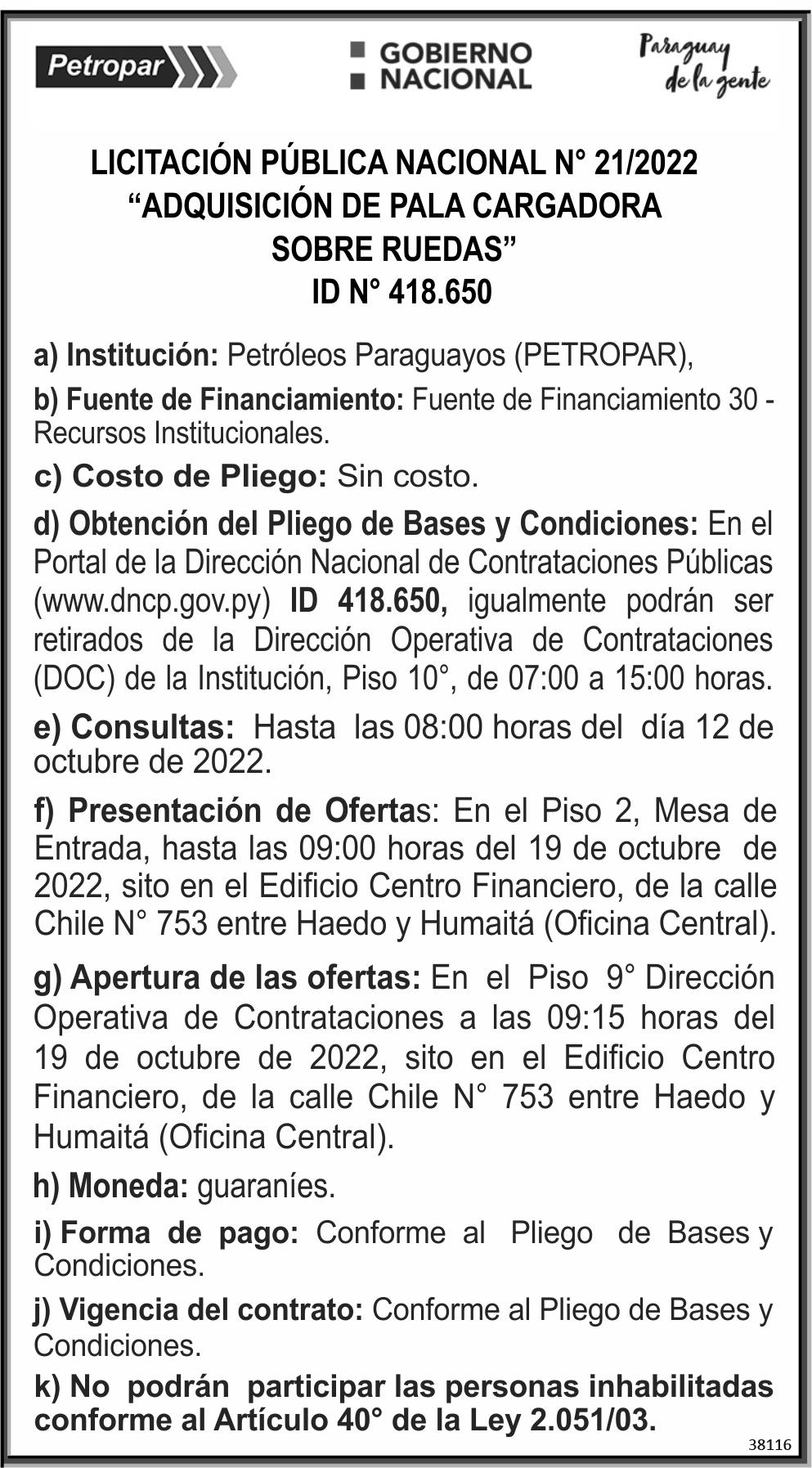 Petropar

GOBIERNO NACIONAL

Paraguay de la gente

LICITACIÓN PÚBLICA NACIONAL N° 21/2022
“ADQUISICIÓN DE PALA CARGADORA SOBRE RUEDAS”
ID N° 418.650

a) Institución: Petróleos Paraguayos (PETROPAR),

b) Fuente de Financiamiento: Fuente de Financiamiento 30 - Recursos Institucionales.

c) Costo de Pliego: Sin costo.

d) Obtención del Pliego de Bases y Condiciones: En el Portal de la Dirección Nacional de Contrataciones Públicas (www.dncp.gov.py) ID 418.650, igualmente podrán ser retirados de la Dirección Operativa de Contrataciones (DOC) de la Institución, Piso 10°, de 07:00 a 15:00 horas.

e) Consultas: Hasta las 08:00 horas del día 12 de octubre de 2022.

f) Presentación de Ofertas: En el Piso 2, Mesa de Entrada, hasta las 09:00 horas del 19 de octubre de 2022, sito en el Edificio Centro Financiero, de la calle Chile N° 753 entre Haedo y Humaitá (Oficina Central).

g) Apertura de las ofertas: En el Piso 9° Dirección Operativa de Contrataciones a las 09:15 horas del 19 de octubre de 2022, sito en el Edificio Centro Financiero, de la calle Chile N° 753 entre Haedo y Humaitá (Oficina Central).

h) Moneda: guaraníes.

i) Forma de pago: Conforme al Pliego de Bases y Condiciones.

j) Vigencia del contrato: Conforme al Pliego de Bases y Condiciones.

k) No podrán participar las personas inhabilitadas conforme al Artículo 40° de la Ley 2.051/03.

38116